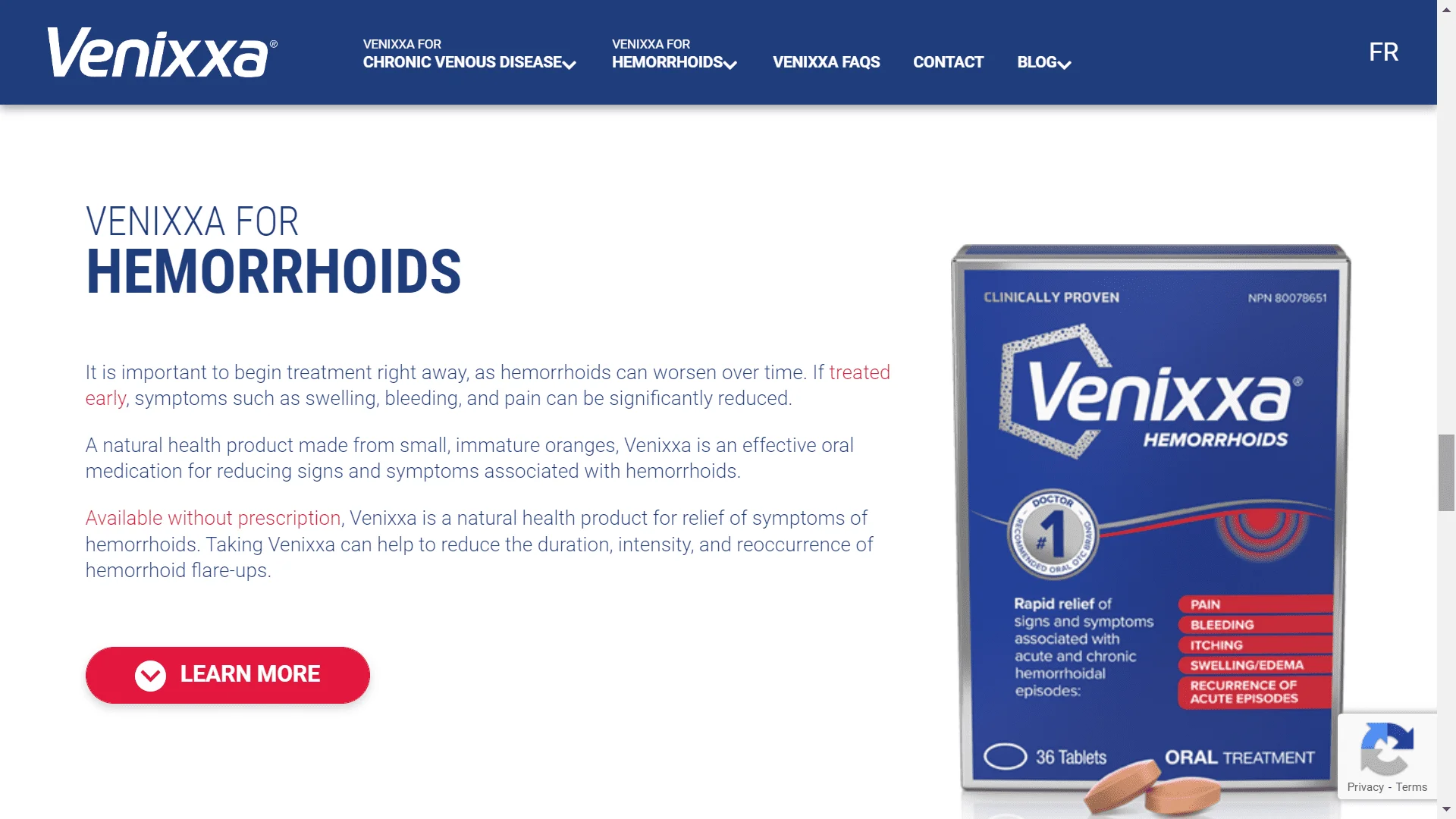 Venixxa®

VENIXXA FOR
CHRONIC VENOUS DISEASE

VENIXXA FOR
HEMORRHOIDS

VENIXXA FAQS

CONTACT

BLOG

FR

VENIXXA FOR
HEMORRHOIDS

It is important to begin treatment right away, as hemorrhoids can worsen over time. If treated early, symptoms such as swelling, bleeding, and pain can be significantly reduced.

A natural health product made from small, immature oranges, Venixxa is an effective oral medication for reducing signs and symptoms associated with hemorrhoids.

Available without prescription, Venixxa is a natural health product for relief of symptoms of hemorrhoids. Taking Venixxa can help to reduce the duration, intensity, and reoccurrence of hemorrhoid flare-ups.

LEARN MORE

CLINICALLY PROVEN

NPN 80078651

Venixxa®

HEMORRHOIDS

DOCTOR RECOMMENDED ORAL OTC BRAND #1

Rapid relief of signs and symptoms associated with acute and chronic hemorrhoidal episodes:

PAIN

BLEEDING

ITCHING

SWELLING/EDEMA

RECURRENCE OF ACUTE EPISODES

36 Tablets

ORAL TREATMENT

Privacy - Terms